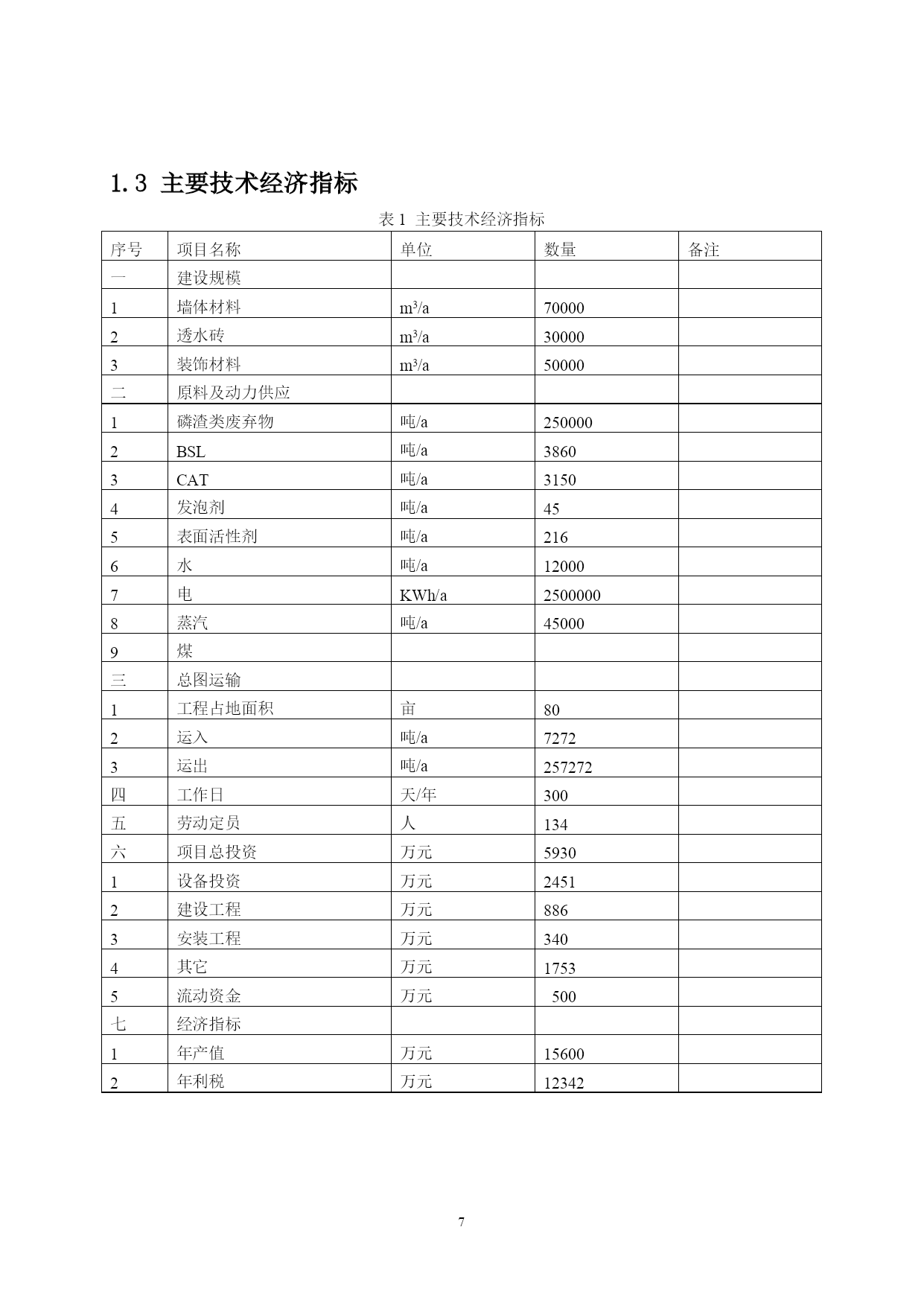 1.3 主要技术经济指标

表 1 主要技术经济指标

| 序号 | 项目名称 | 单位 | 数量 | 备注 |
|---|---|---|---|---|
| 一 | 建设规模 | | | |
| 1 | 墙体材料 | $m^3/a$ | 70000 | |
| 2 | 透水砖 | $m^3/a$ | 30000 | |
| 3 | 装饰材料 | $m^3/a$ | 50000 | |
| 二 | 原料及动力供应 | | | |
| 1 | 磷渣类废弃物 | 吨/a | 250000 | |
| 2 | BSL | 吨/a | 3860 | |
| 3 | CAT | 吨/a | 3150 | |
| 4 | 发泡剂 | 吨/a | 45 | |
| 5 | 表面活性剂 | 吨/a | 216 | |
| 6 | 水 | 吨/a | 12000 | |
| 7 | 电 | KWh/a | 2500000 | |
| 8 | 蒸汽 | 吨/a | 45000 | |
| 9 | 煤 | | | |
| 三 | 总图运输 | | | |
| 1 | 工程占地面积 | 亩 | 80 | |
| 2 | 运入 | 吨/a | 7272 | |
| 3 | 运出 | 吨/a | 257272 | |
| 四 | 工作日 | 天/年 | 300 | |
| 五 | 劳动定员 | 人 | 134 | |
| 六 | 项目总投资 | 万元 | 5930 | |
| 1 | 设备投资 | 万元 | 2451 | |
| 2 | 建设工程 | 万元 | 886 | |
| 3 | 安装工程 | 万元 | 340 | |
| 4 | 其它 | 万元 | 1753 | |
| 5 | 流动资金 | 万元 | 500 | |
| 七 | 经济指标 | | | |
| 1 | 年产值 | 万元 | 15600 | |
| 2 | 年利税 | 万元 | 12342 | |

7